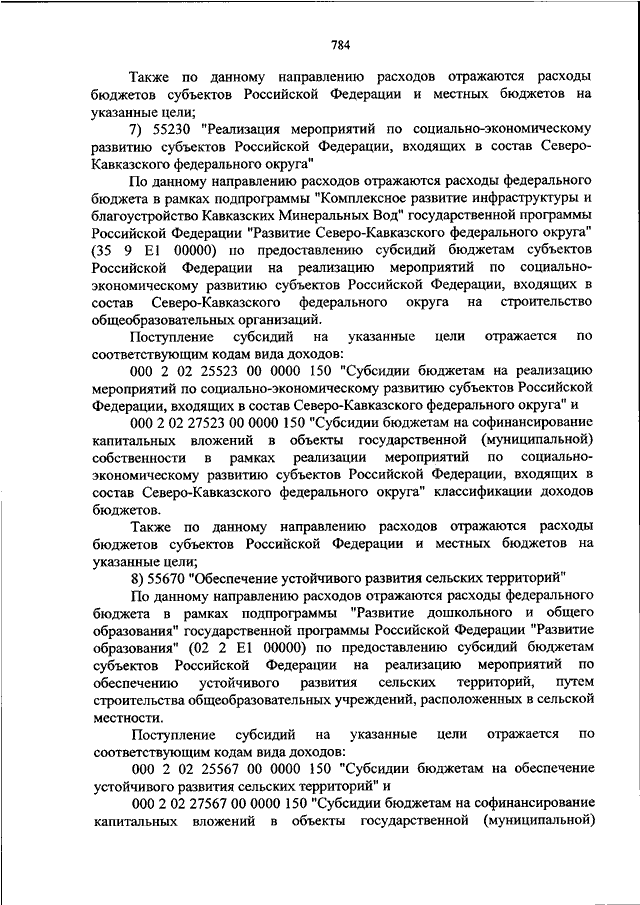 784

Также по данному направлению расходов отражаются расходы бюджетов субъектов Российской Федерации и местных бюджетов на указанные цели;

7) 55230 "Реализация мероприятий по социально-экономическому развитию субъектов Российской Федерации, входящих в состав Северо-Кавказского федерального округа"

По данному направлению расходов отражаются расходы федерального бюджета в рамках подпрограммы "Комплексное развитие инфраструктуры и благоустройство Кавказских Минеральных Вод" государственной программы Российской Федерации "Развитие Северо-Кавказского федерального округа" (35 9 E1 00000) по предоставлению субсидий бюджетам субъектов Российской Федерации на реализацию мероприятий по социально-экономическому развитию субъектов Российской Федерации, входящих в состав Северо-Кавказского федерального округа на строительство общеобразовательных организаций.

Поступление субсидий на указанные цели отражается по соответствующим кодам вида доходов:

000 2 02 25523 00 0000 150 "Субсидии бюджетам на реализацию мероприятий по социально-экономическому развитию субъектов Российской Федерации, входящих в состав Северо-Кавказского федерального округа" и

000 2 02 27523 00 0000 150 "Субсидии бюджетам на софинансирование капитальных вложений в объекты государственной (муниципальной) собственности в рамках реализации мероприятий по социально-экономическому развитию субъектов Российской Федерации, входящих в состав Северо-Кавказского федерального округа" классификации доходов бюджетов.

Также по данному направлению расходов отражаются расходы бюджетов субъектов Российской Федерации и местных бюджетов на указанные цели;

8) 55670 "Обеспечение устойчивого развития сельских территорий"

По данному направлению расходов отражаются расходы федерального бюджета в рамках подпрограммы "Развитие дошкольного и общего образования" государственной программы Российской Федерации "Развитие образования" (02 2 E1 00000) по предоставлению субсидий бюджетам субъектов Российской Федерации на реализацию мероприятий по обеспечению устойчивого развития сельских территорий, путем строительства общеобразовательных учреждений, расположенных в сельской местности.

Поступление субсидий на указанные цели отражается по соответствующим кодам вида доходов:

000 2 02 25567 00 0000 150 "Субсидии бюджетам на обеспечение устойчивого развития сельских территорий" и

000 2 02 27567 00 0000 150 "Субсидии бюджетам на софинансирование капитальных вложений в объекты государственной (муниципальной)